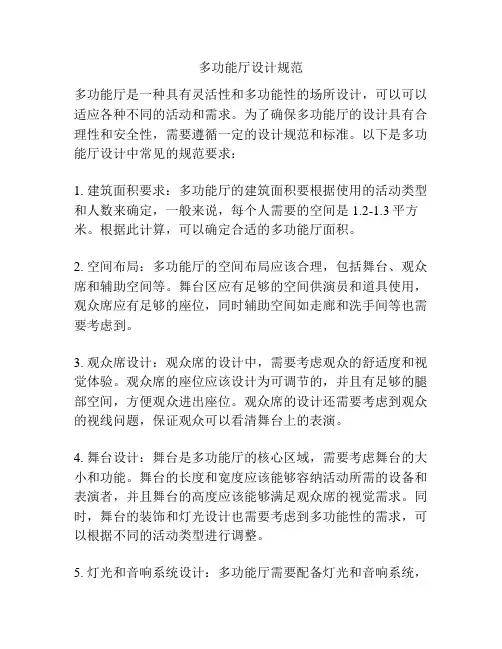 多功能厅设计规范

多功能厅是一种具有灵活性和多功能性的场所设计，可以可以适应各种不同的活动和需求。为了确保多功能厅的设计具有合理性和安全性，需要遵循一定的设计规范和标准。以下是多功能厅设计中常见的规范要求：

1. 建筑面积要求：多功能厅的建筑面积要根据使用的活动类型和人数来确定，一般来说，每个人需要的空间是 1.2-1.3 平方米。根据此计算，可以确定合适的多功能厅面积。

2. 空间布局：多功能厅的空间布局应该合理，包括舞台、观众席和辅助空间等。舞台区应有足够的空间供演员和道具使用，观众席应有足够的座位，同时辅助空间如走廊和洗手间等也需要考虑到。

3. 观众席设计：观众席的设计中，需要考虑观众的舒适度和视觉体验。观众席的座位应该设计为可调节的，并且有足够的腿部空间，方便观众进出座位。观众席的设计还需要考虑到观众的视线问题，保证观众可以看清舞台上的表演。

4. 舞台设计：舞台是多功能厅的核心区域，需要考虑舞台的大小和功能。舞台的长度和宽度应该能够容纳活动所需的设备和表演者，并且舞台的高度应该能够满足观众席的视觉需求。同时，舞台的装饰和灯光设计也需要考虑到多功能性的需求，可以根据不同的活动类型进行调整。

5. 灯光和音响系统设计：多功能厅需要配备灯光和音响系统，